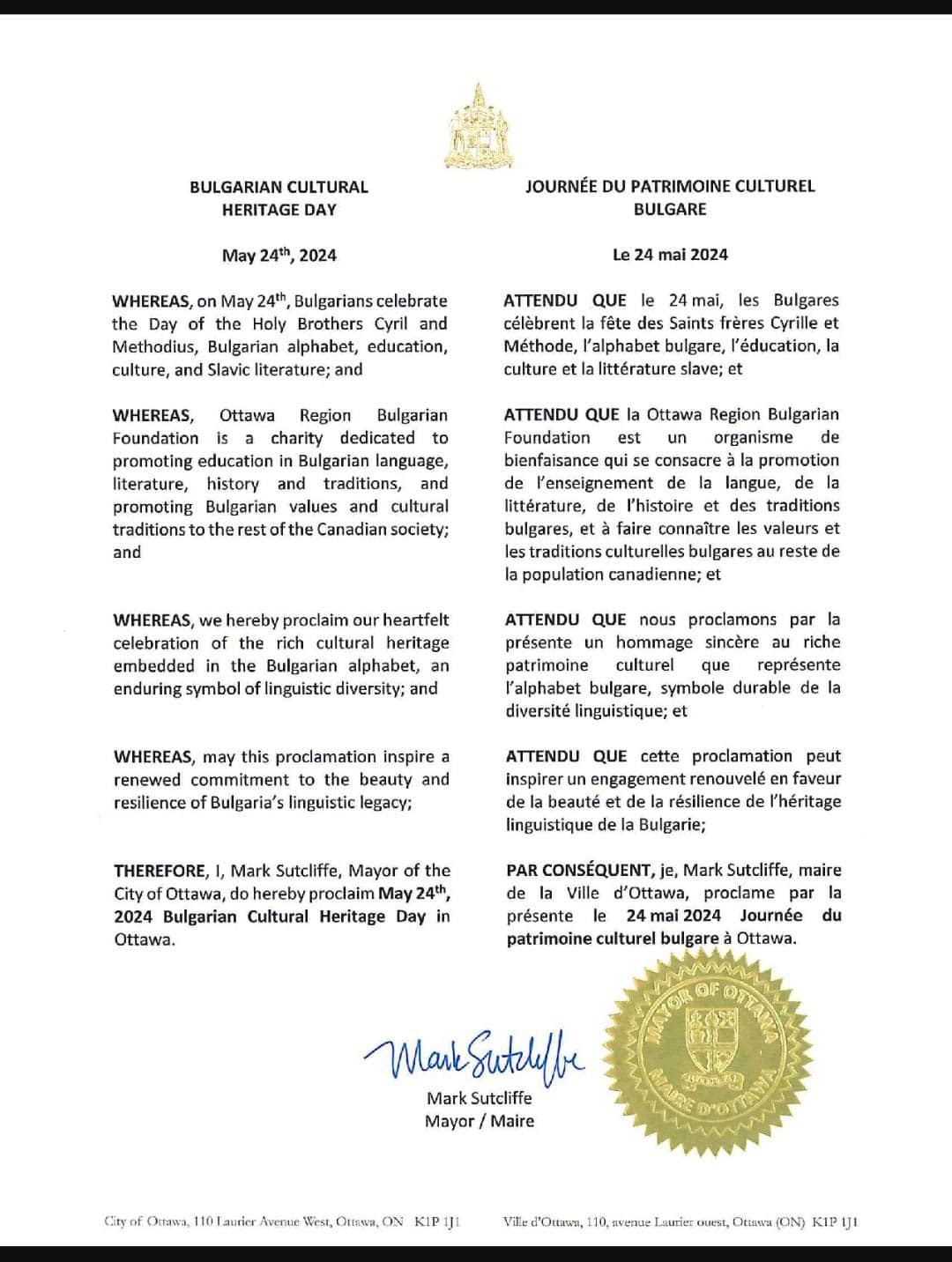 BULGARIAN CULTURAL HERITAGE DAY

May 24$^{th}$, 2024

WHEREAS, on May 24$^{th}$, Bulgarians celebrate the Day of the Holy Brothers Cyril and Methodius, Bulgarian alphabet, education, culture, and Slavic literature; and

WHEREAS, Ottawa Region Bulgarian Foundation is a charity dedicated to promoting education in Bulgarian language, literature, history and traditions, and promoting Bulgarian values and cultural traditions to the rest of the Canadian society; and

WHEREAS, we hereby proclaim our heartfelt celebration of the rich cultural heritage embedded in the Bulgarian alphabet, an enduring symbol of linguistic diversity; and

WHEREAS, may this proclamation inspire a renewed commitment to the beauty and resilience of Bulgaria's linguistic legacy;

THEREFORE, I, Mark Sutcliffe, Mayor of the City of Ottawa, do hereby proclaim May 24$^{th}$, 2024 Bulgarian Cultural Heritage Day in Ottawa.

JOURNÉE DU PATRIMOINE CULTUREL BULGARE

Le 24 mai 2024

ATTENDU QUE le 24 mai, les Bulgares célèbrent la fête des Saints frères Cyrille et Méthode, l'alphabet bulgare, l'éducation, la culture et la littérature slave; et

ATTENDU QUE la Ottawa Region Bulgarian Foundation est un organisme de bienfaisance qui se consacre à la promotion de l'enseignement de la langue, de la littérature, de l'histoire et des traditions bulgares, et à faire connaître les valeurs et les traditions culturelles bulgares au reste de la population canadienne; et

ATTENDU QUE nous proclamons par la présente un hommage sincère au riche patrimoine culturel que représente l'alphabet bulgare, symbole durable de la diversité linguistique; et

ATTENDU QUE cette proclamation peut inspirer un engagement renouvelé en faveur de la beauté et de la résilience de l'héritage linguistique de la Bulgarie;

PAR CONSÉQUENT, je, Mark Sutcliffe, maire de la Ville d'Ottawa, proclame par la présente le 24 mai 2024 Journée du patrimoine culturel bulgare à Ottawa.

Mark Sutcliffe

Mark Sutcliffe
Mayor / Maire

MAYOR OF OTTAWA
MAIRE D'OTTAWA

City of Ottawa, 110 Laurier Avenue West, Ottawa, ON K1P 1J1

Ville d'Ottawa, 110, avenue Laurier ouest, Ottawa (ON) K1P 1J1